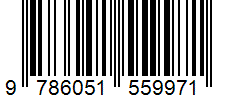 9 786051 559971